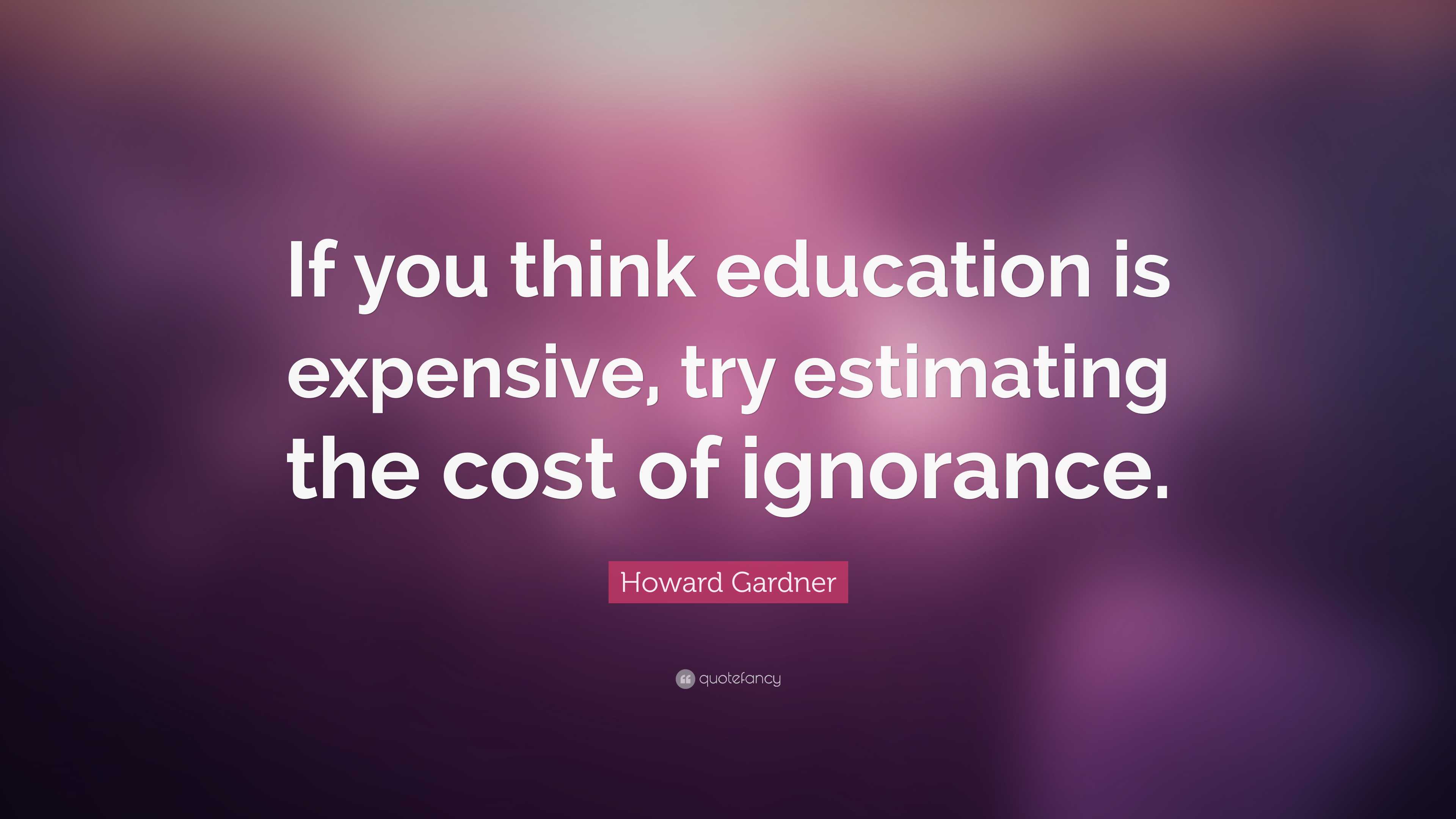 If you think education is expensive, try estimating the cost of ignorance.

Howard Gardner

quotefancy